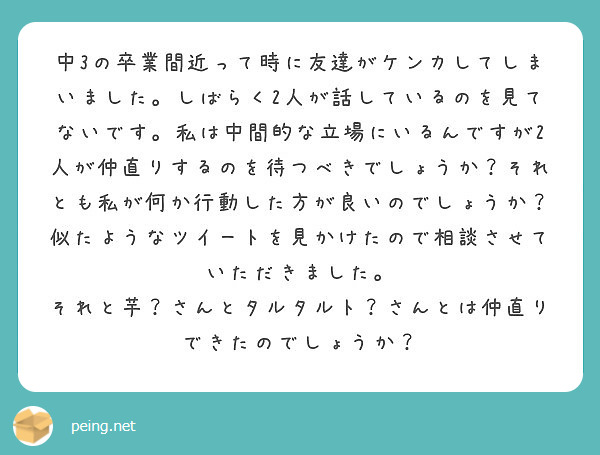 中3の卒業間近って時に友達がケンカしてしまいました。しばらく2人が話しているのを見てないです。私は中間的な立場にいるんですが2人が仲直りするのを待つべきでしょうか？それとも私が何か行動した方が良いのでしょうか？似たようなツイートを見かけたので相談させていただきました。
それと芋？さんとタルタルト？さんとは仲直りできたのでしょうか？

peing.net